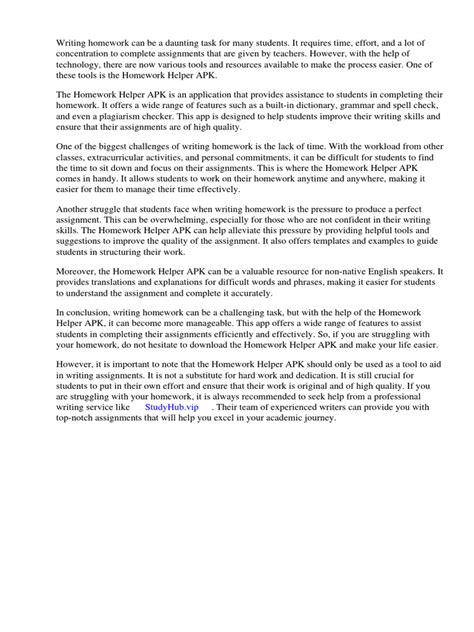 Writing homework can be a daunting task for many students. It requires time, effort, and a lot of concentration to complete assignments that are given by teachers. However, with the help of technology, there are now various tools and resources available to make the process easier. One of these tools is the Homework Helper APK.

The Homework Helper APK is an application that provides assistance to students in completing their homework. It offers a wide range of features such as a built-in dictionary, grammar and spell check, and even a plagiarism checker. This app is designed to help students improve their writing skills and ensure that their assignments are of high quality.

One of the biggest challenges of writing homework is the lack of time. With the workload from other classes, extracurricular activities, and personal commitments, it can be difficult for students to find the time to sit down and focus on their assignments. This is where the Homework Helper APK comes in handy. It allows students to work on their homework anytime and anywhere, making it easier for them to manage their time effectively.

Another struggle that students face when writing homework is the pressure to produce a perfect assignment. This can be overwhelming, especially for those who are not confident in their writing skills. The Homework Helper APK can help alleviate this pressure by providing helpful tools and suggestions to improve the quality of the assignment. It also offers templates and examples to guide students in structuring their work.

Moreover, the Homework Helper APK can be a valuable resource for non-native English speakers. It provides translations and explanations for difficult words and phrases, making it easier for students to understand the assignment and complete it accurately.

In conclusion, writing homework can be a challenging task, but with the help of the Homework Helper APK, it can become more manageable. This app offers a wide range of features to assist students in completing their assignments efficiently and effectively. So, if you are struggling with your homework, do not hesitate to download the Homework Helper APK and make your life easier.

However, it is important to note that the Homework Helper APK should only be used as a tool to aid in writing assignments. It is not a substitute for hard work and dedication. It is still crucial for students to put in their own effort and ensure that their work is original and of high quality. If you are struggling with your homework, it is always recommended to seek help from a professional writing service like StudyHub.vip . Their team of experienced writers can provide you with top-notch assignments that will help you excel in your academic journey.